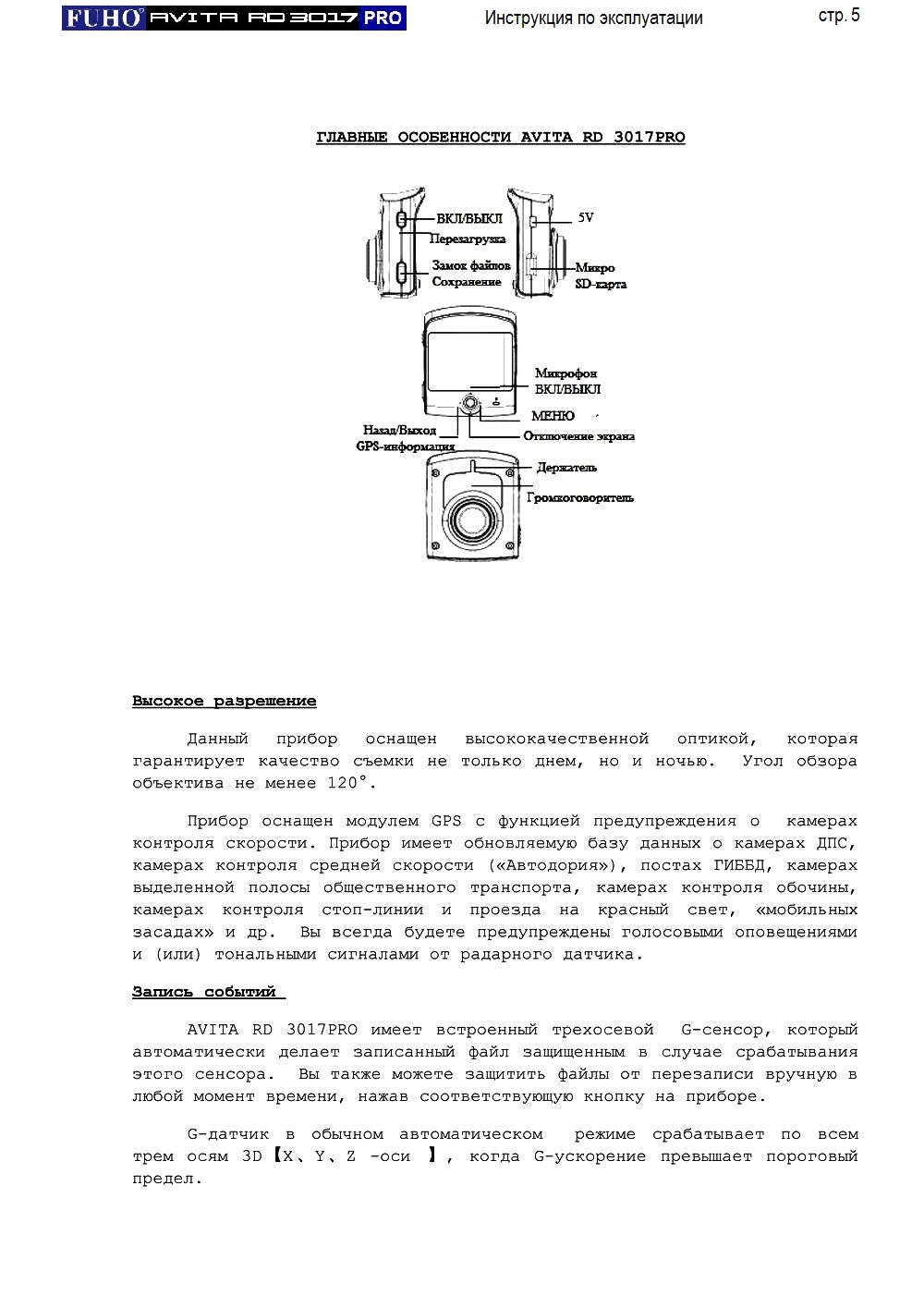 FUHO AVITA RD 3017 PRO Инструкция по эксплуатации стр. 5

ГЛАВНЫЕ ОСОБЕННОСТИ AVITA RD 3017PRO

ВКЛ/ВЫКЛ
Перезагрузка
Замок файлов
Сохранение
5V
Микро
SD-карта
Микрофон
ВКЛ/ВЫКЛ
МЕНЮ
Назад/Выход
GPS-информация
Отключение экрана
Держатель
Громкоговоритель

Высокое разрешение

Данный прибор оснащен высококачественной оптикой, которая гарантирует качество съемки не только днем, но и ночью. Угол обзора объектива не менее 120°.

Прибор оснащен модулем GPS с функцией предупреждения о камерах контроля скорости. Прибор имеет обновляемую базу данных о камерах ДПС, камерах контроля средней скорости («Автодория»), постах ГИБДД, камерах выделенной полосы общественного транспорта, камерах контроля обочины, камерах контроля стоп-линии и проезда на красный свет, «мобильных засадах» и др. Вы всегда будете предупреждены голосовыми оповещениями и (или) тональными сигналами от радарного датчика.

Запись событий

AVITA RD 3017PRO имеет встроенный трехосевой G-сенсор, который автоматически делает записанный файл защищенным в случае срабатывания этого сенсора. Вы также можете защитить файлы от перезаписи вручную в любой момент времени, нажав соответствующую кнопку на приборе.

G-датчик в обычном автоматическом режиме срабатывает по всем трем осям 3D【X、Y、Z -оси 】, когда G-ускорение превышает пороговый предел.